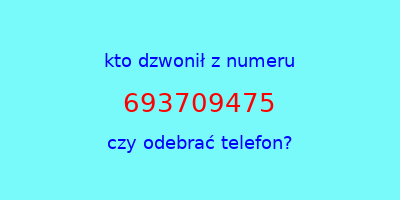 kto dzwonił z numeru

693709475

czy odebrać telefon?